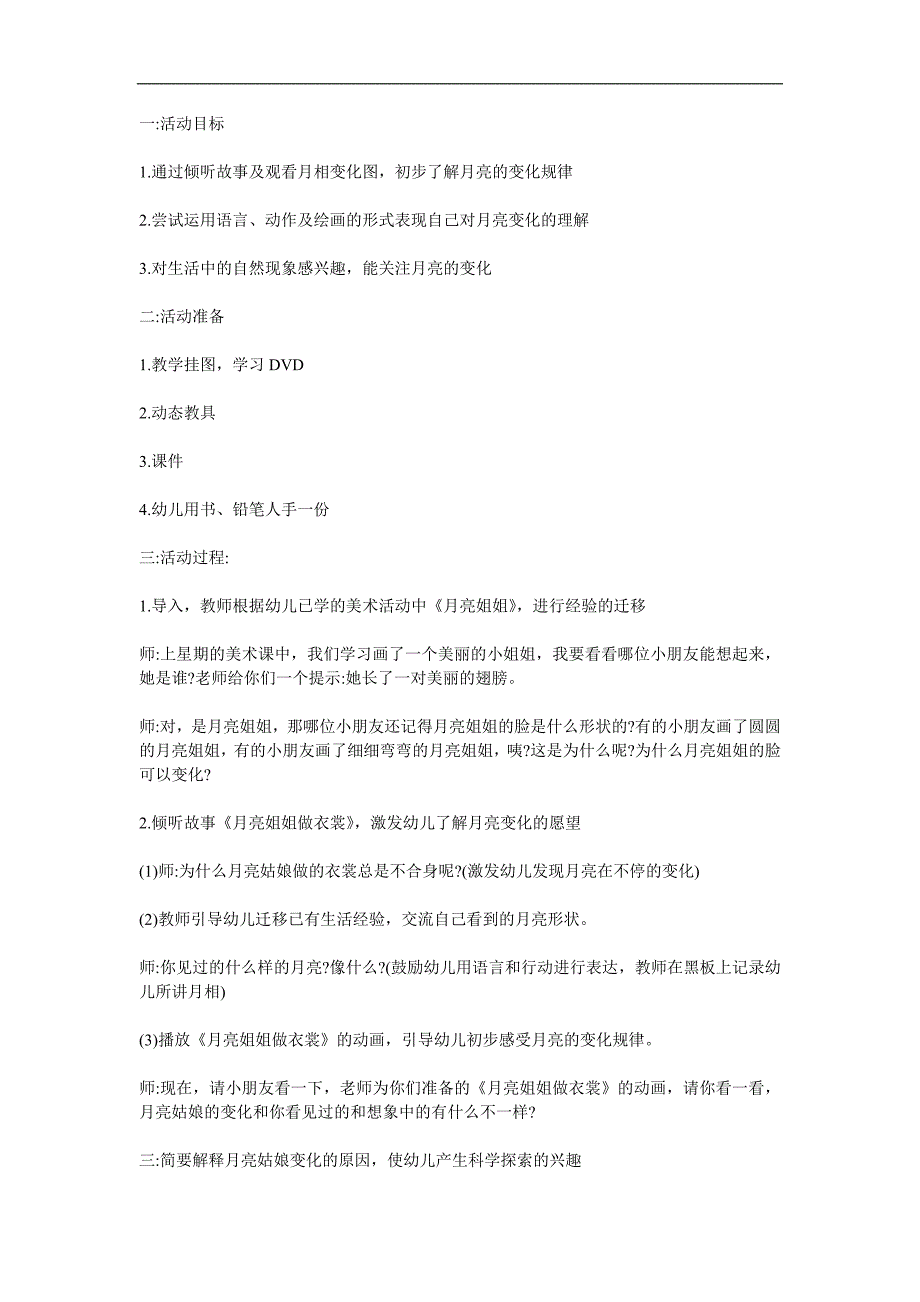 一:活动目标

1.通过倾听故事及观看月相变化图，初步了解月亮的变化规律

2.尝试运用语言、动作及绘画的形式表现自己对月亮变化的理解

3.对生活中的自然现象感兴趣，能关注月亮的变化

二:活动准备

1.教学挂图，学习 DVD

2.动态教具

3.课件

4.幼儿用书、铅笔人手一份

三:活动过程:

1.导入，教师根据幼儿已学的美术活动中《月亮姐姐》，进行经验的迁移

师:上星期的美术课中，我们学习画了一个美丽的小姐姐，我要看看哪位小朋友能想起来，她是谁?老师给你们一个提示:她长了一对美丽的翅膀。

师:对，是月亮姐姐，那哪位小朋友还记得月亮姐姐的脸是什么形状的?有的小朋友画了圆圆的月亮姐姐，有的小朋友画了细细弯弯的月亮姐姐，咦?这是为什么呢?为什么月亮姐姐的脸可以变化?

2.倾听故事《月亮姐姐做衣裳》，激发幼儿了解月亮变化的愿望

(1)师:为什么月亮姑娘做的衣裳总是不合身呢?(激发幼儿发现月亮在不停的变化)

(2)教师引导幼儿迁移已有生活经验，交流自己看到的月亮形状。

师:你见过的什么样的月亮?像什么?(鼓励幼儿用语言和行动进行表达，教师在黑板上记录幼儿所讲月相)

(3)播放《月亮姐姐做衣裳》的动画，引导幼儿初步感受月亮的变化规律。

师:现在，请小朋友看一下，老师为你们准备的《月亮姐姐做衣裳》的动画，请你看一看，月亮姑娘的变化和你看见过的和想象中的有什么不一样?

三:简要解释月亮姑娘变化的原因，使幼儿产生科学探索的兴趣